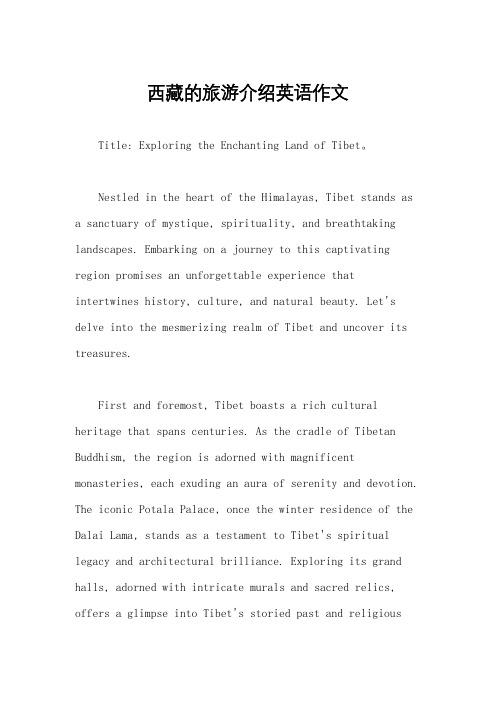 西藏的旅游介绍英语作文

Title: Exploring the Enchanting Land of Tibet。

Nestled in the heart of the Himalayas, Tibet stands as a sanctuary of mystique, spirituality, and breathtaking landscapes. Embarking on a journey to this captivating region promises an unforgettable experience that intertwines history, culture, and natural beauty. Let's delve into the mesmerizing realm of Tibet and uncover its treasures.

First and foremost, Tibet boasts a rich cultural heritage that spans centuries. As the cradle of Tibetan Buddhism, the region is adorned with magnificent monasteries, each exuding an aura of serenity and devotion. The iconic Potala Palace, once the winter residence of the Dalai Lama, stands as a testament to Tibet's spiritual legacy and architectural brilliance. Exploring its grand halls, adorned with intricate murals and sacred relics, offers a glimpse into Tibet's storied past and religious